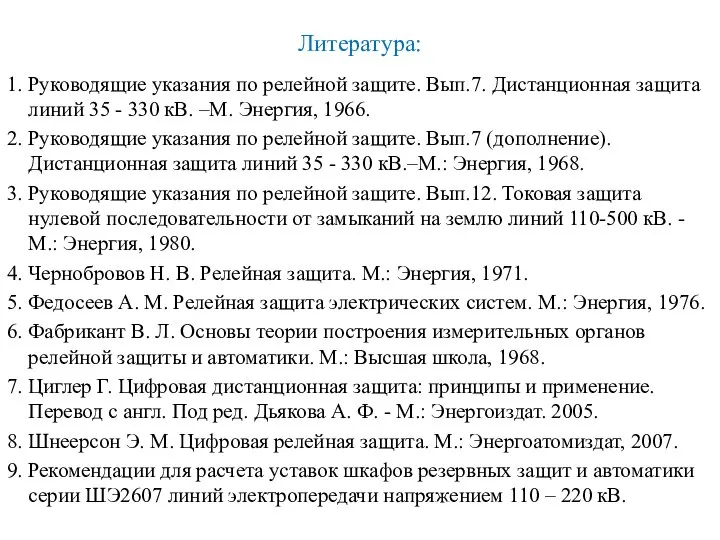 Литература:

1. Руководящие указания по релейной защите. Вып.7. Дистанционная защита линий 35 - 330 кВ. –М. Энергия, 1966.

2. Руководящие указания по релейной защите. Вып.7 (дополнение). Дистанционная защита линий 35 - 330 кВ.–М.: Энергия, 1968.

3. Руководящие указания по релейной защите. Вып.12. Токовая защита нулевой последовательности от замыканий на землю линий 110-500 кВ. - М.: Энергия, 1980.

4. Чернобровов Н. В. Релейная защита. М.: Энергия, 1971.

5. Федосеев А. М. Релейная защита электрических систем. М.: Энергия, 1976.

6. Фабрикант В. Л. Основы теории построения измерительных органов релейной защиты и автоматики. М.: Высшая школа, 1968.

7. Циглер Г. Цифровая дистанционная защита: принципы и применение. Перевод с англ. Под ред. Дьякова А. Ф. - М.: Энергоиздат. 2005.

8. Шнеерсон Э. М. Цифровая релейная защита. М.: Энергоатомиздат, 2007.

9. Рекомендации для расчета уставок шкафов резервных защит и автоматики серии ШЭ2607 линий электропередачи напряжением 110 – 220 кВ.